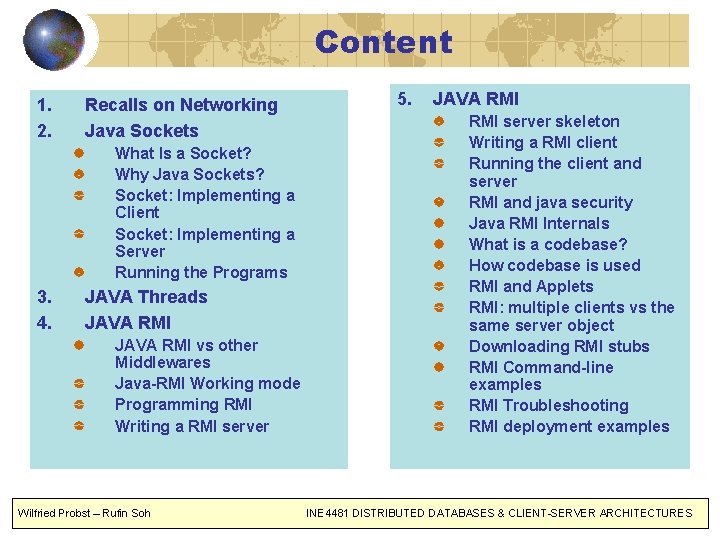 Content

1. Recalls on Networking
2. Java Sockets
- What Is a Socket?
- Why Java Sockets?
- Socket: Implementing a Client
- Socket: Implementing a Server
- Running the Programs
3. JAVA Threads
4. JAVA RMI
- JAVA RMI vs other Middlewares
- Java-RMI Working mode
- Programming RMI
- Writing a RMI server

5. JAVA RMI
- RMI server skeleton
- Writing a RMI client
- Running the client and server
- RMI and java security
- Java RMI Internals
- What is a codebase?
- How codebase is used
- RMI and Applets
- RMI: multiple clients vs the same server object
- Downloading RMI stubs
- RMI Command-line examples
- RMI Troubleshooting
- RMI deployment examples

Wilfried Probst – Rufin Soh

INE4481 DISTRIBUTED DATABASES & CLIENT-SERVER ARCHITECTURES